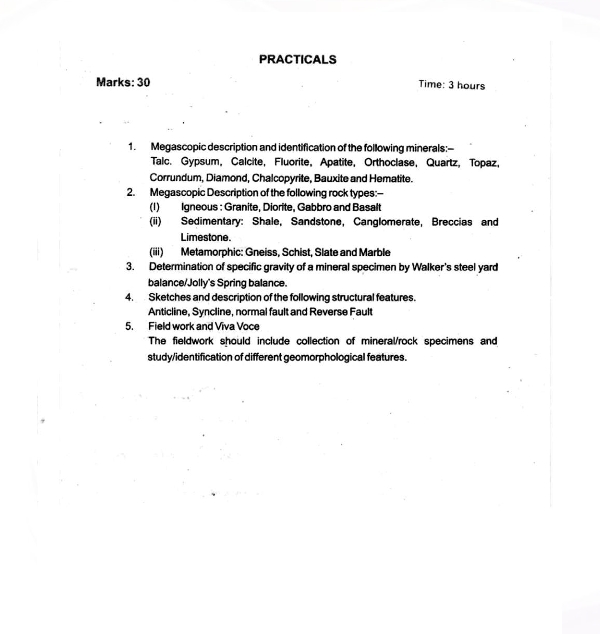 PRACTICALS

Marks: 30

Time: 3 hours

1. Megascopic description and identification of the following minerals:–
Talc. Gypsum, Calcite, Fluorite, Apatite, Orthoclase, Quartz, Topaz, Corrundum, Diamond, Chalcopyrite, Bauxite and Hematite.

2. Megascopic Description of the following rock types:–
(I) Igneous : Granite, Diorite, Gabbro and Basalt
(ii) Sedimentary: Shale, Sandstone, Canglomerate, Breccias and Limestone.
(iii) Metamorphic: Gneiss, Schist, Slate and Marble

3. Determination of specific gravity of a mineral specimen by Walker's steel yard balance/Jolly's Spring balance.

4. Sketches and description of the following structural features.
Anticline, Syncline, normal fault and Reverse Fault

5. Field work and Viva Voce
The fieldwork should include collection of mineral/rock specimens and study/identification of different geomorphological features.